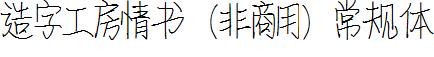 造字工房情书（非商用）常规体